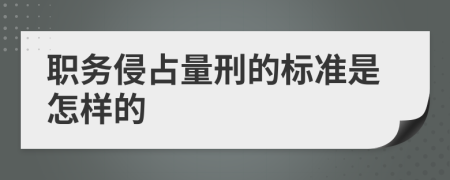 职务侵占量刑的标准是怎样的